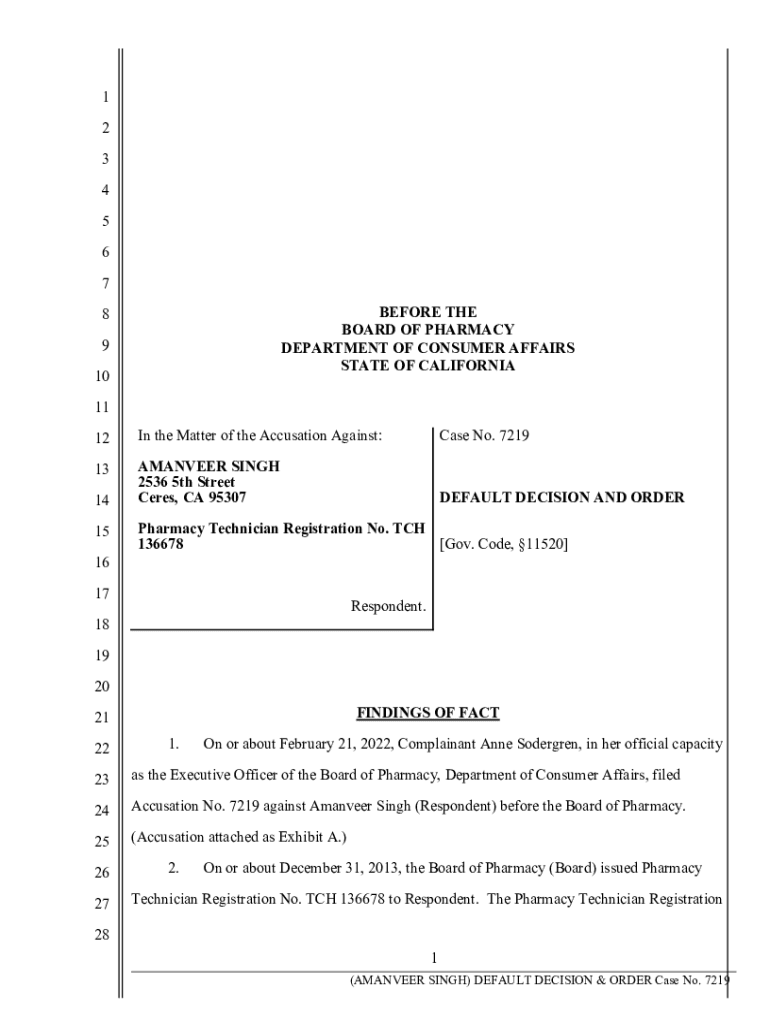 1
2
3
4
5
6
7
8
9
10
11
12
13
14
15
16
17
18
19
20
21
22
23
24
25
26
27
28

BEFORE THE
BOARD OF PHARMACY
DEPARTMENT OF CONSUMER AFFAIRS
STATE OF CALIFORNIA

In the Matter of the Accusation Against:

AMANVEER SINGH
2536 5th Street
Ceres, CA 95307

Pharmacy Technician Registration No. TCH 136678

Respondent.

Case No. 7219

DEFAULT DECISION AND ORDER

[Gov. Code, §11520]

FINDINGS OF FACT

1. On or about February 21, 2022, Complainant Anne Sodergren, in her official capacity as the Executive Officer of the Board of Pharmacy, Department of Consumer Affairs, filed Accusation No. 7219 against Amanveer Singh (Respondent) before the Board of Pharmacy. (Accusation attached as Exhibit A.)

2. On or about December 31, 2013, the Board of Pharmacy (Board) issued Pharmacy Technician Registration No. TCH 136678 to Respondent. The Pharmacy Technician Registration

1

(AMANVEER SINGH) DEFAULT DECISION & ORDER Case No. 7219